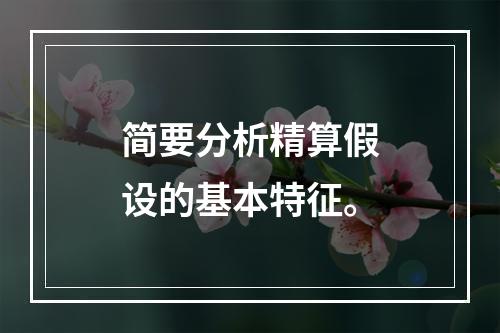 简要分析精算假设的基本特征。